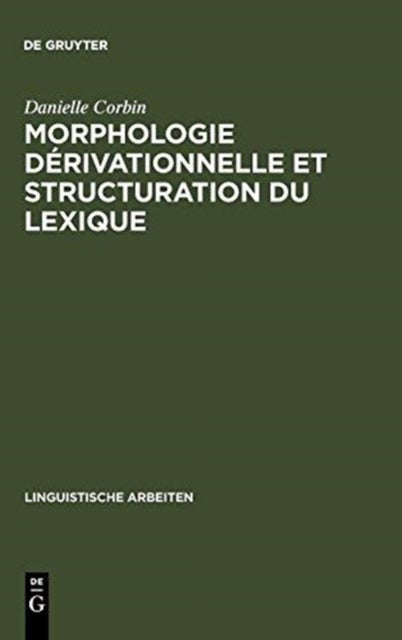 DE GRUYTER

Danielle Corbin

MORPHOLOGIE DÉRIVATIONNELLE ET STRUCTURATION DU LEXIQUE

LINGUISTISCHE ARBEITEN

DE G